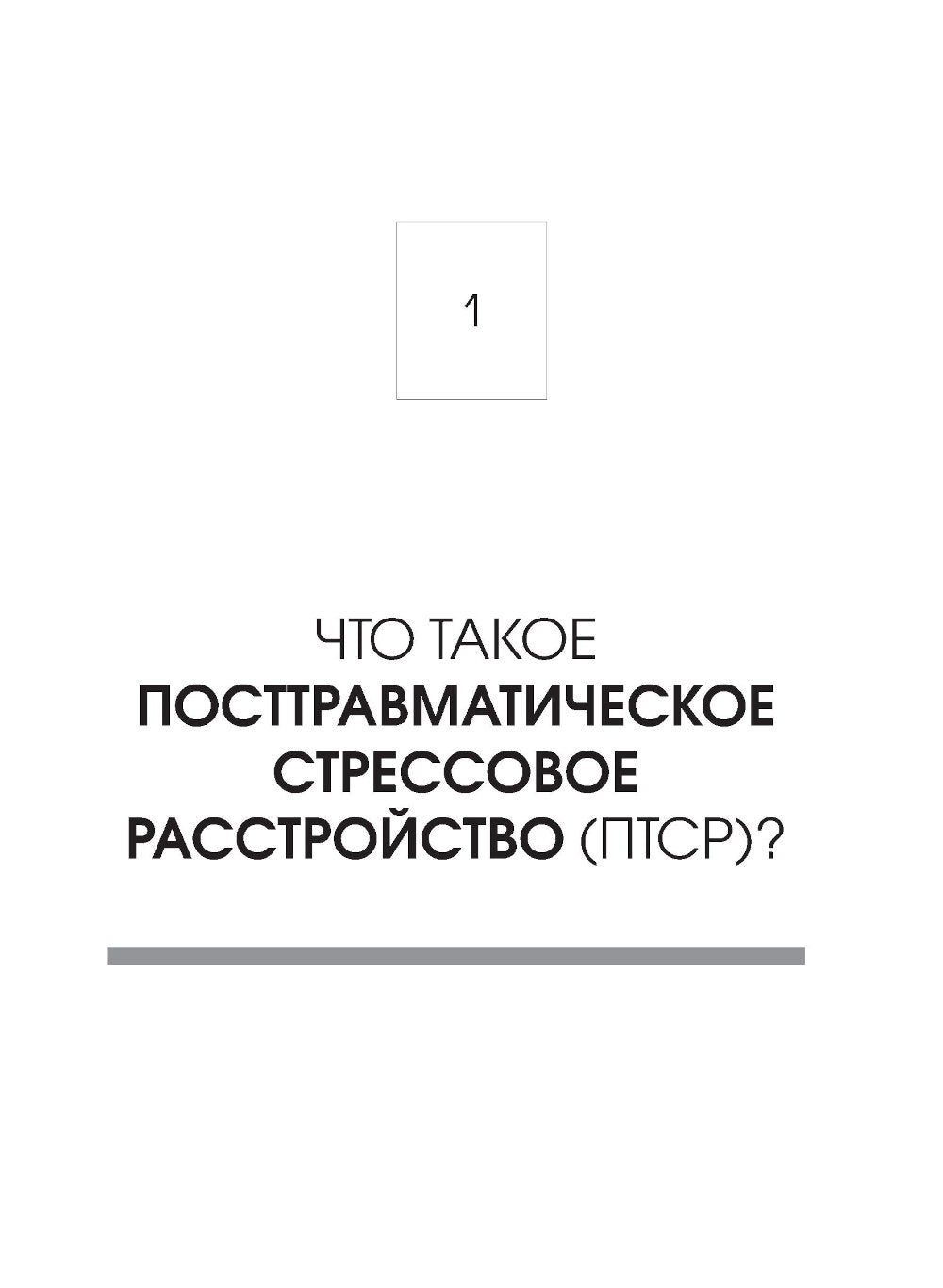 1

ЧТО ТАКОЕ ПОСТТРАВМАТИЧЕСКОЕ СТРЕССОВОЕ РАССТРОЙСТВО (ПТСР)?